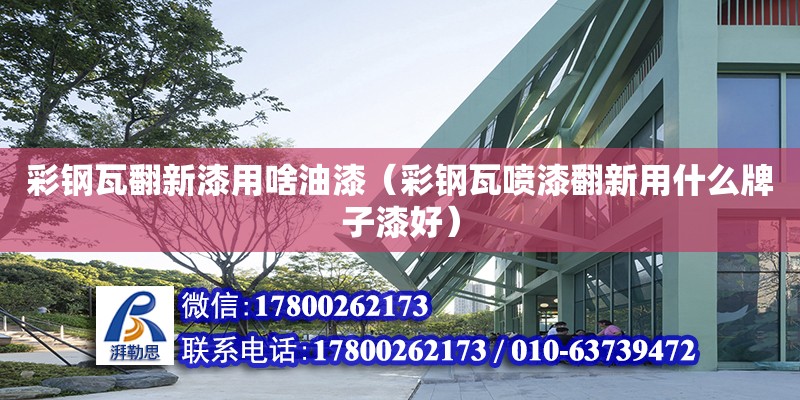 彩钢瓦翻新漆用啥油漆（彩钢瓦喷漆翻新用什么牌子漆好）

湃勒思

微信:17800262173

联系电话:17800262173 / 010-63739472